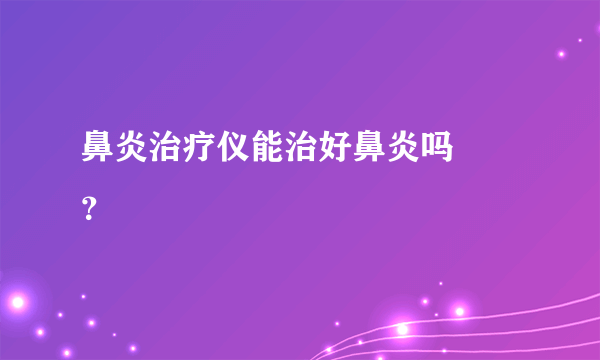 鼻炎治疗仪能治好鼻炎吗？